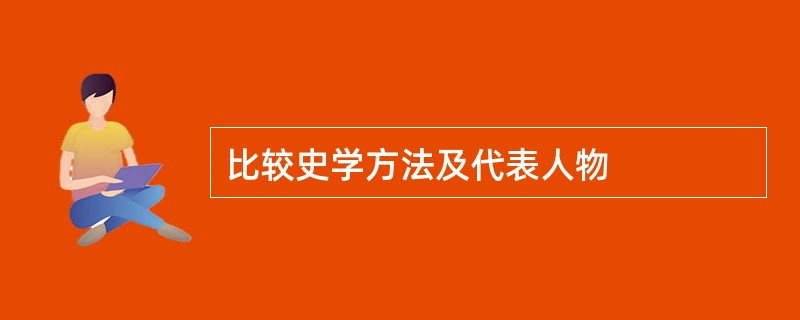 比较史学方法及代表人物